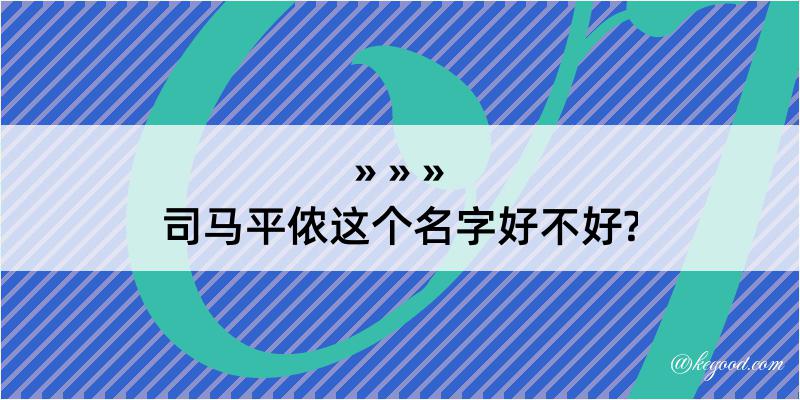 » » »
司马平侬这个名字好不好?

@kegood.com